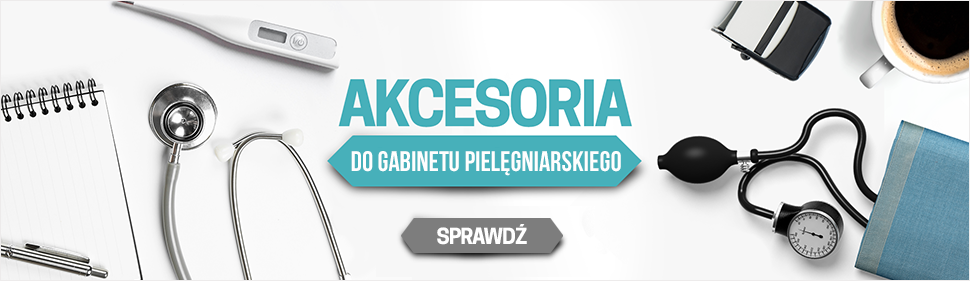 AKCESORIA

DO GABINETU PIELĘGNIARSKIEGO

SPRAWDŹ